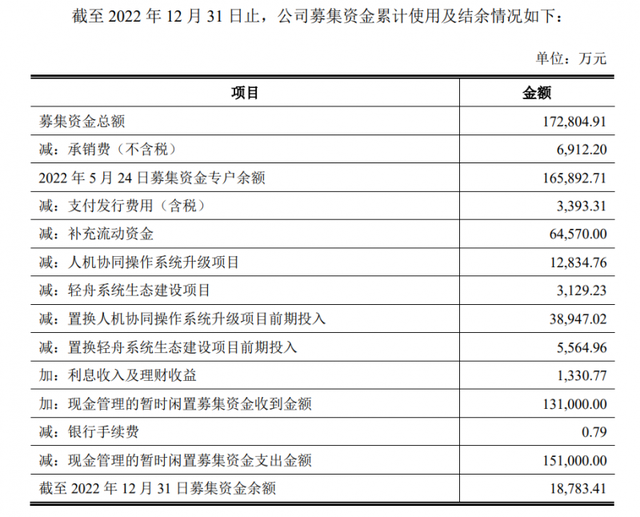 截至 2022 年 12 月 31 日止，公司募集资金累计使用及结余情况如下：

单位：万元

| 项目 | 金额 |
|---|---|
| 募集资金总额 | 172,804.91 |
| 减：承销费（不含税） | 6,912.20 |
| 2022 年 5 月 24 日募集资金专户余额 | 165,892.71 |
| 减：支付发行费用（含税） | 3,393.31 |
| 减：补充流动资金 | 64,570.00 |
| 减：人机协同操作系统升级项目 | 12,834.76 |
| 减：轻舟系统生态建设项目 | 3,129.23 |
| 减：置换人机协同操作系统升级项目前期投入 | 38,947.02 |
| 减：置换轻舟系统生态建设项目前期投入 | 5,564.96 |
| 加：利息收入及理财收益 | 1,330.77 |
| 加：现金管理的暂时闲置募集资金收到金额 | 131,000.00 |
| 减：银行手续费 | 0.79 |
| 减：现金管理的暂时闲置募集资金支出金额 | 151,000.00 |
| 截至 2022 年 12 月 31 日募集资金余额 | 18,783.41 |